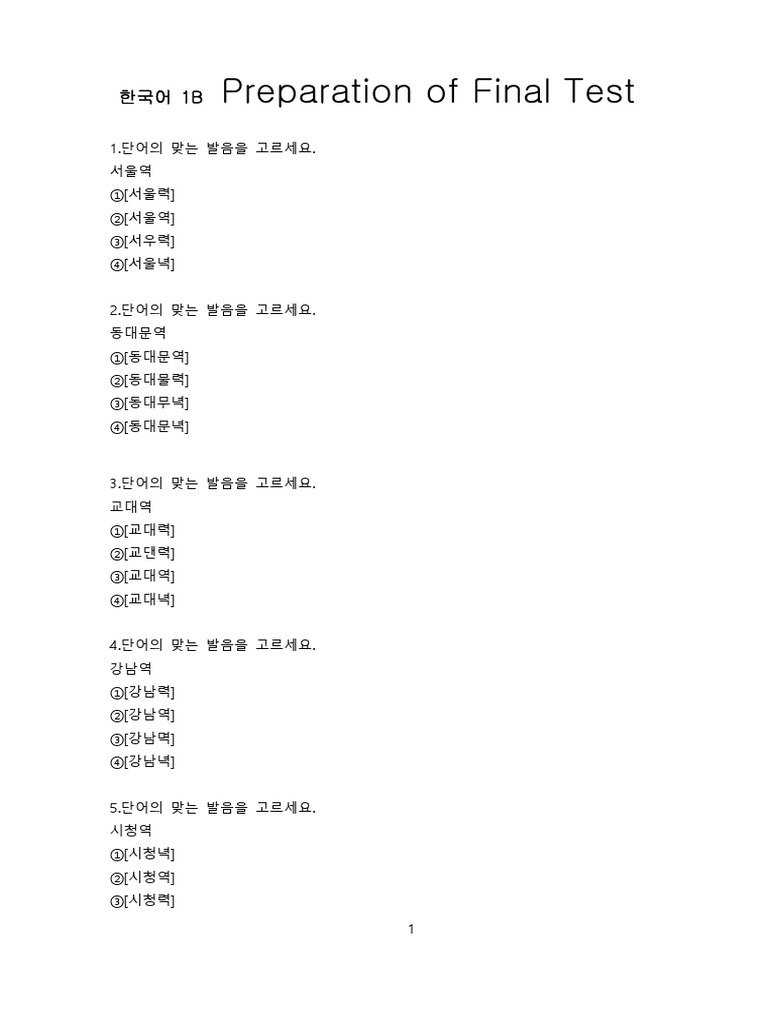 한국어 1B Preparation of Final Test

1.단어의 맞는 발음을 고르세요.
서울역
①[서울력]
②[서울역]
③[서우력]
④[서울녁]

2.단어의 맞는 발음을 고르세요.
동대문역
①[동대문역]
②[동대물력]
③[동대무녁]
④[동대문녁]

3.단어의 맞는 발음을 고르세요.
교대역
①[교대력]
②[교댄력]
③[교대역]
④[교대녁]

4.단어의 맞는 발음을 고르세요.
강남역
①[강남력]
②[강남역]
③[강남멱]
④[강남녁]

5.단어의 맞는 발음을 고르세요.
시청역
①[시청녁]
②[시청역]
③[시청력]

1